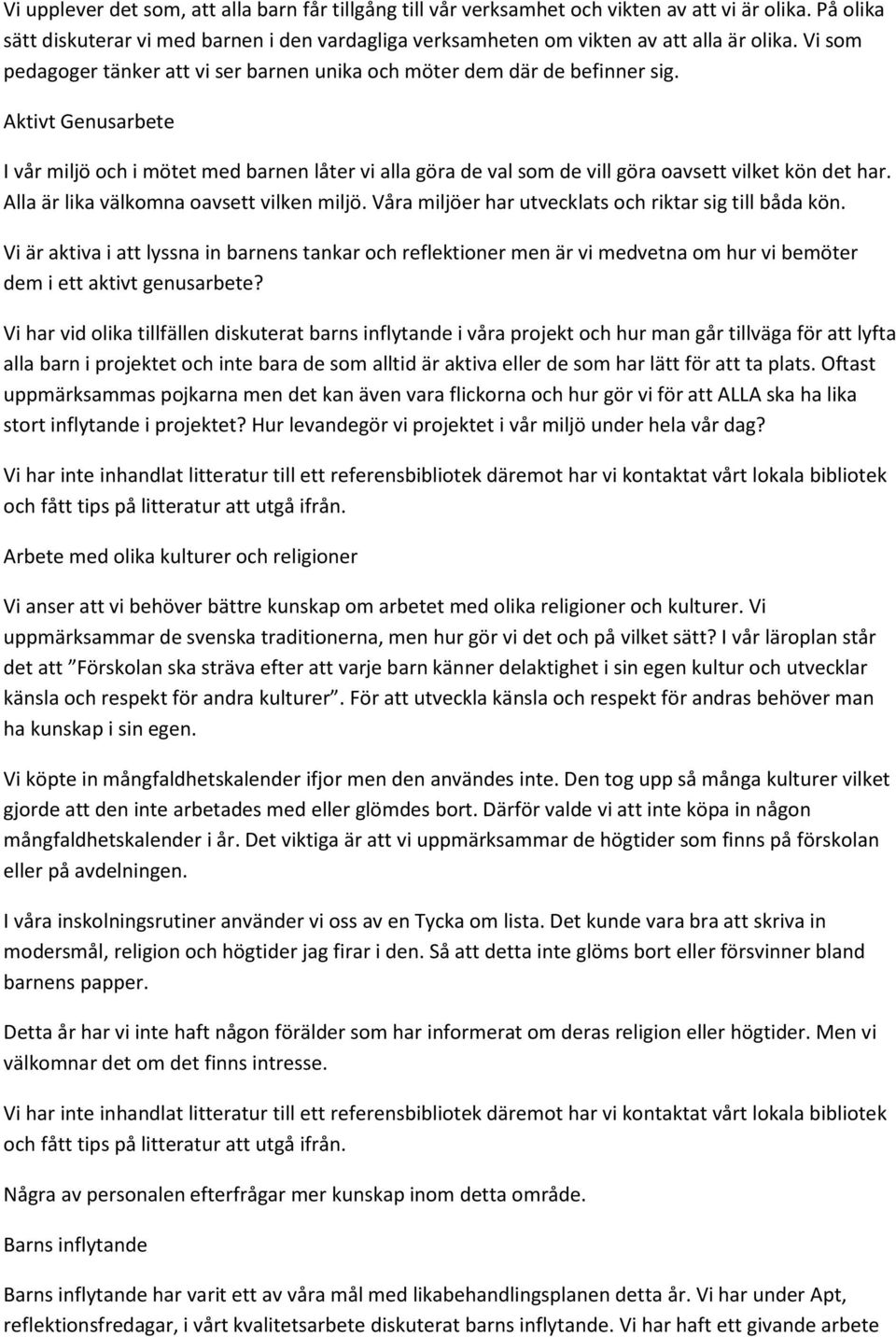 Vi upplever det som, att alla barn får tillgång till vår verksamhet och vikten av att vi är olika. På olika sätt diskuterar vi med barnen i den vardagliga verksamheten om vikten av att alla är olika. Vi som pedagoger tänker att vi ser barnen unika och möter dem där de befinner sig.

Aktivt Genusarbete

I vår miljö och i mötet med barnen låter vi alla göra de val som de vill göra oavsett vilket kön det har. Alla är lika välkomna oavsett vilken miljö. Våra miljöer har utvecklats och riktar sig till båda kön.

Vi är aktiva i att lyssna in barnens tankar och reflektioner men är vi medvetna om hur vi bemöter dem i ett aktivt genusarbete?

Vi har vid olika tillfällen diskuterat barns inflytande i våra projekt och hur man går tillväga för att lyfta alla barn i projektet och inte bara de som alltid är aktiva eller de som har lätt för att ta plats. Oftast uppmärksammas pojkarna men det kan även vara flickorna och hur gör vi för att ALLA ska ha lika stort inflytande i projektet? Hur levandegör vi projektet i vår miljö under hela vår dag?

Vi har inte inhandlat litteratur till ett referensbibliotek däremot har vi kontaktat vårt lokala bibliotek och fått tips på litteratur att utgå ifrån.

Arbete med olika kulturer och religioner

Vi anser att vi behöver bättre kunskap om arbetet med olika religioner och kulturer. Vi uppmärksammar de svenska traditionerna, men hur gör vi det och på vilket sätt? I vår läroplan står det att ”Förskolan ska sträva efter att varje barn känner delaktighet i sin egen kultur och utvecklar känsla och respekt för andra kulturer”. För att utveckla känsla och respekt för andras behöver man ha kunskap i sin egen.

Vi köpte in mångfaldhetskalender ifjor men den användes inte. Den tog upp så många kulturer vilket gjorde att den inte arbetades med eller glömdes bort. Därför valde vi att inte köpa in någon mångfaldhetskalender i år. Det viktiga är att vi uppmärksammar de högtider som finns på förskolan eller på avdelningen.

I våra inskolningsrutiner använder vi oss av en Tycka om lista. Det kunde vara bra att skriva in modersmål, religion och högtider jag firar i den. Så att detta inte glöms bort eller försvinner bland barnens papper.

Detta år har vi inte haft någon förälder som har informerat om deras religion eller högtider. Men vi välkomnar det om det finns intresse.

Vi har inte inhandlat litteratur till ett referensbibliotek däremot har vi kontaktat vårt lokala bibliotek och fått tips på litteratur att utgå ifrån.

Några av personalen efterfrågar mer kunskap inom detta område.

Barns inflytande

Barns inflytande har varit ett av våra mål med likabehandlingsplanen detta år. Vi har under Apt, reflektionsfredagar, i vårt kvalitetsarbete diskuterat barns inflytande. Vi har haft ett givande arbete